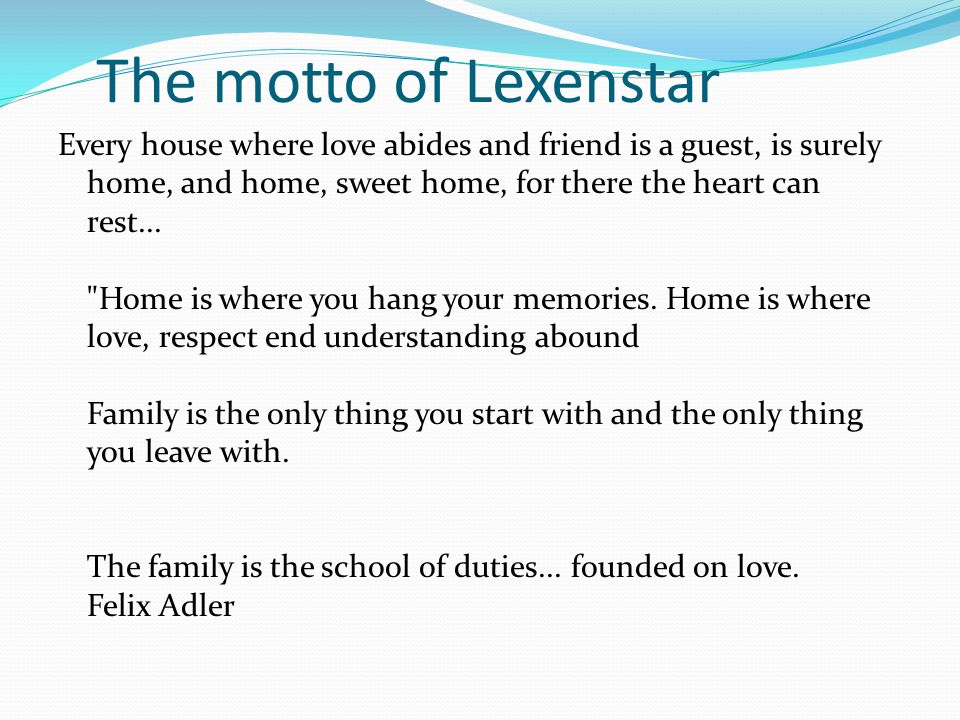 The motto of Lexenstar

Every house where love abides and friend is a guest, is surely home, and home, sweet home, for there the heart can rest…

"Home is where you hang your memories. Home is where love, respect end understanding abound

Family is the only thing you start with and the only thing you leave with.

The family is the school of duties… founded on love.
Felix Adler